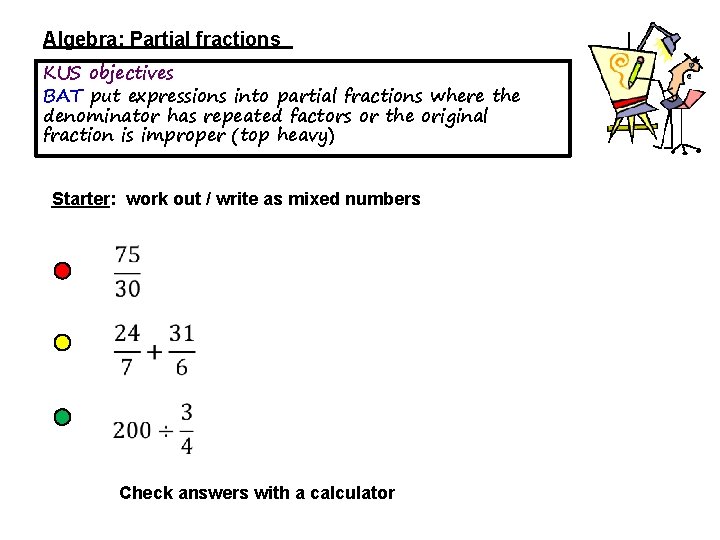 Algebra: Partial fractions

KUS objectives
BAT put expressions into partial fractions where the denominator has repeated factors or the original fraction is improper (top heavy)

Starter: work out / write as mixed numbers

$\frac{75}{30}$

$\frac{24}{7}+\frac{31}{6}$

$200 \div \frac{3}{4}$

Check answers with a calculator